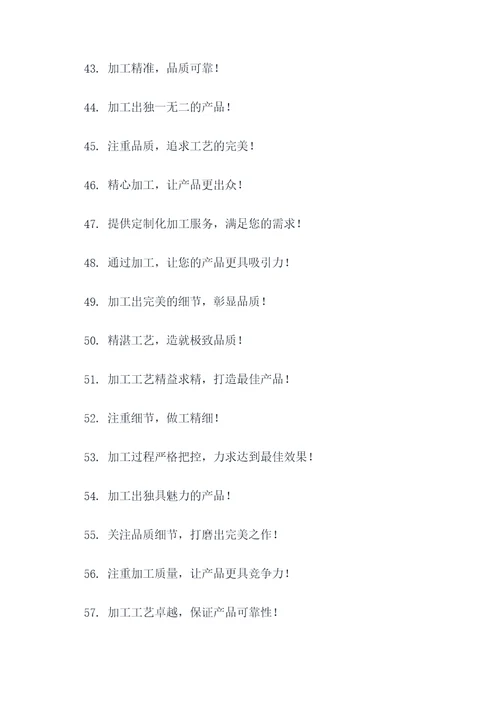 43. 加工精准，品质可靠！

44. 加工出独一无二的产品！

45. 注重品质，追求工艺的完美！

46. 精心加工，让产品更出众！

47. 提供定制化加工服务，满足您的需求！

48. 通过加工，让您的产品更具吸引力！

49. 加工出完美的细节，彰显品质！

50. 精湛工艺，造就极致品质！

51. 加工工艺精益求精，打造最佳产品！

52. 注重细节，做工精细！

53. 加工过程严格把控，力求达到最佳效果！

54. 加工出独具魅力的产品！

55. 关注品质细节，打磨出完美之作！

56. 注重加工质量，让产品更具竞争力！

57. 加工工艺卓越，保证产品可靠性！